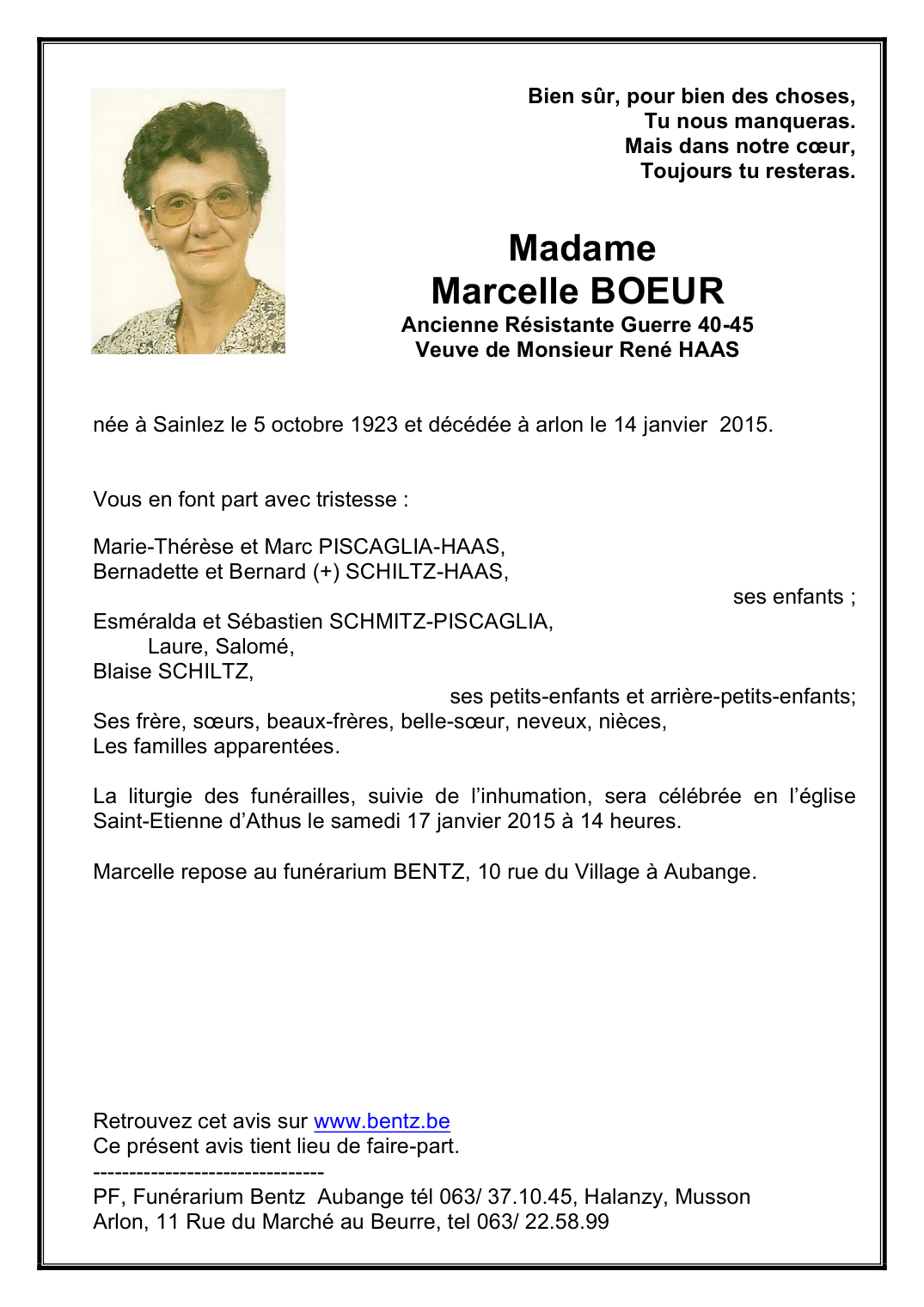 Bien sûr, pour bien des choses,
Tu nous manqueras.
Mais dans notre cœur,
Toujours tu resteras.

Madame
Marcelle BOEUR
Ancienne Résistante Guerre 40-45
Veuve de Monsieur René HAAS

née à Sainlez le 5 octobre 1923 et décédée à arlon le 14 janvier 2015.

Vous en font part avec tristesse :

Marie-Thérèse et Marc PISCAGLIA-HAAS,
Bernadette et Bernard (+) SCHILTZ-HAAS,
ses enfants ;
Esméralda et Sébastien SCHMITZ-PISCAGLIA,
Laure, Salomé,
Blaise SCHILTZ,
ses petits-enfants et arrière-petits-enfants;
Ses frère, sœurs, beaux-frères, belle-sœur, neveux, nièces,
Les familles apparentées.

La liturgie des funérailles, suivie de l'inhumation, sera célébrée en l'église Saint-Etienne d'Athus le samedi 17 janvier 2015 à 14 heures.

Marcelle repose au funérarium BENTZ, 10 rue du Village à Aubange.

Retrouvez cet avis sur www.bentz.be
Ce présent avis tient lieu de faire-part.
--------------------------------
PF, Funérarium Bentz Aubange tél 063/ 37.10.45, Halanzy, Musson
Arlon, 11 Rue du Marché au Beurre, tel 063/ 22.58.99